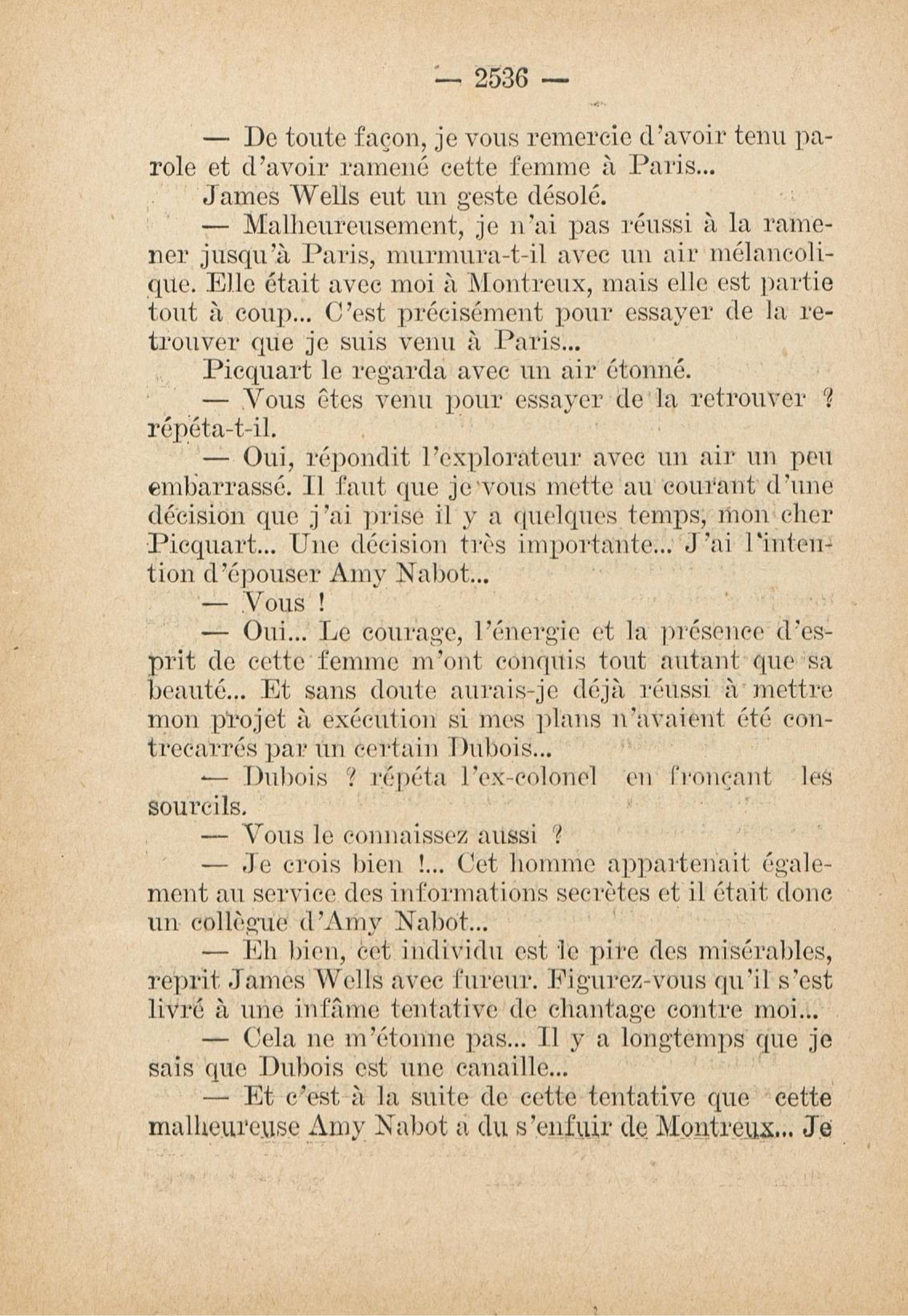 — 2536 —

— De toute façon, je vous remercie d'avoir tenu parole et d'avoir ramené cette femme à Paris...

James Wells eut un geste désolé.

— Malheureusement, je n'ai pas réussi à la ramener jusqu'à Paris, murmura-t-il avec un air mélancolique. Elle était avec moi à Montreux, mais elle est partie tout à coup... C'est précisément pour essayer de la retrouver que je suis venu à Paris...

Picquart le regarda avec un air étonné.

— Vous êtes venu pour essayer de la retrouver ? répéta-t-il.

— Oui, répondit l'explorateur avec un air un peu embarrassé. Il faut que je vous mette au courant d'une décision que j'ai prise il y a quelques temps, mon cher Picquart... Une décision très importante... J'ai l'intention d'épouser Amy Nabot...

— Vous !

— Oui... Le courage, l'énergie et la présence d'esprit de cette femme m'ont conquis tout autant que sa beauté... Et sans doute aurais-je déjà réussi à mettre mon projet à exécution si mes plans n'avaient été contrecarrés par un certain Dubois...

— Dubois ? répéta l'ex-colonel en fronçant les sourcils.

— Vous le connaissez aussi ?

— Je crois bien !... Cet homme appartenait également au service des informations secrètes et il était donc un collègue d'Amy Nabot...

— Eh bien, cet individu est le pire des misérables, reprit James Wells avec fureur. Figurez-vous qu'il s'est livré à une infâme tentative de chantage contre moi...

— Cela ne m'étonne pas... Il y a longtemps que je sais que Dubois est une canaille...

— Et c'est à la suite de cette tentative que cette malheureuse Amy Nabot a du s'enfuir de Montreux... Je